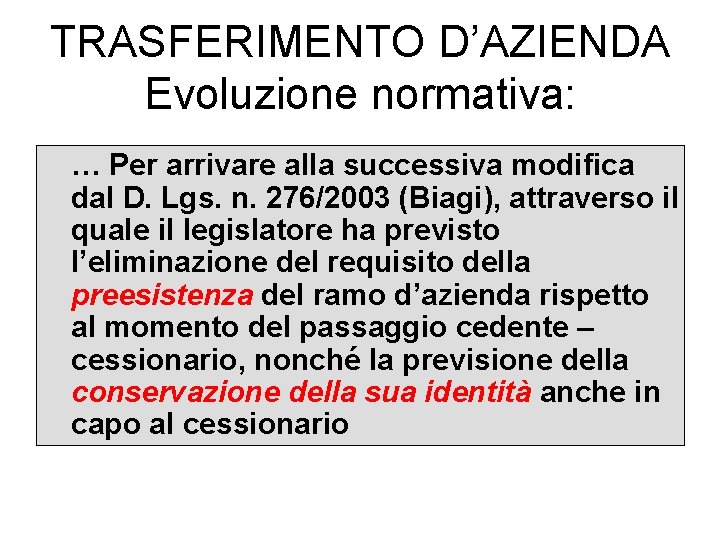 TRASFERIMENTO D'AZIENDA
Evoluzione normativa:

… Per arrivare alla successiva modifica dal D. Lgs. n. 276/2003 (Biagi), attraverso il quale il legislatore ha previsto l'eliminazione del requisito della preesistenza del ramo d'azienda rispetto al momento del passaggio cedente – cessionario, nonché la previsione della conservazione della sua identità anche in capo al cessionario